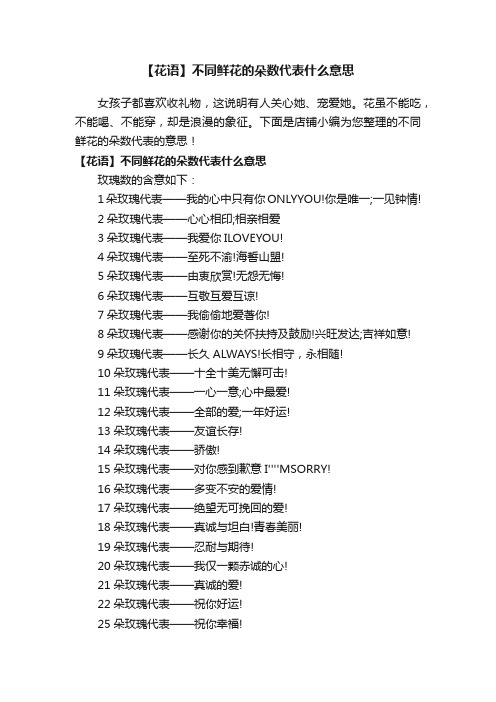 【花语】不同鲜花的朵数代表什么意思

女孩子都喜欢收礼物，这说明有人关心她、宠爱她。花虽不能吃，不能喝、不能穿，却是浪漫的象征。下面是店铺小编为您整理的不同鲜花的朵数代表的意思！

【花语】不同鲜花的朵数代表什么意思

玫瑰数的含意如下：

1 朵玫瑰代表——我的心中只有你 ONLYYOU!你是唯一;一见钟情!

2 朵玫瑰代表——心心相印;相亲相爱

3 朵玫瑰代表——我爱你 ILOVEYOU!

4 朵玫瑰代表——至死不渝!海誓山盟!

5 朵玫瑰代表——由衷欣赏!无怨无悔!

6 朵玫瑰代表——互敬互爱互谅!

7 朵玫瑰代表——我偷偷地爱著你!

8 朵玫瑰代表——感谢你的关怀扶持及鼓励!兴旺发达;吉祥如意!

9 朵玫瑰代表——长久 ALWAYS!长相守，永相随!

10 朵玫瑰代表——十全十美无懈可击!

11 朵玫瑰代表——一心一意;心中最爱!

12 朵玫瑰代表——全部的爱;一年好运!

13 朵玫瑰代表——友谊长存!

14 朵玫瑰代表——骄傲!

15 朵玫瑰代表——对你感到歉意 I''''MSORRY!

16 朵玫瑰代表——多变不安的爱情!

17 朵玫瑰代表——绝望无可挽回的爱!

18 朵玫瑰代表——真诚与坦白!青春美丽!

19 朵玫瑰代表——忍耐与期待!

20 朵玫瑰代表——我仅一颗赤诚的心!

21 朵玫瑰代表——真诚的爱!

22 朵玫瑰代表——祝你好运!

25 朵玫瑰代表——祝你幸福!